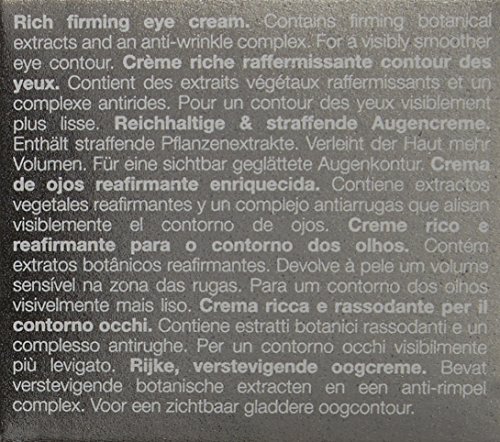 Rich firming eye cream. Contains firming botanical extracts and an anti-wrinkle complex. For a visibly smoother eye contour. Crème riche raffermissante contour des yeux. Contient des extraits végétaux raffermissants et un complexe antirides. Pour un contour des yeux visiblement plus lisse. Reichhaltige & straffende Augencreme. Enthält straffende Pflanzenextrakte. Verleiht der Haut mehr Volumen. Für eine sichtbar geglättete Augenkontur. Crema de ojos reafirmante enriquecida. Contiene extractos vegetales reafirmantes y un complejo antiarrugas que alisan visiblemente el contorno de ojos. Creme rico e reafirmante para o contorno dos olhos. Contém extratos botânicos reafirmantes. Devolve à pele um volume sensível na zona das rugas. Para um contorno dos olhos visivelmente mais liso. Crema ricca e rassodante per il contorno occhi. Contiene estratti botanici rassodanti e un complesso antirughe. Per un contorno occhi visibilmente più levigato. Rijke, verstevigende oogcreme. Bevat verstevigende botanische extracten en een anti-rimpel complex. Voor een zichtbaar gladdere oogcontour.